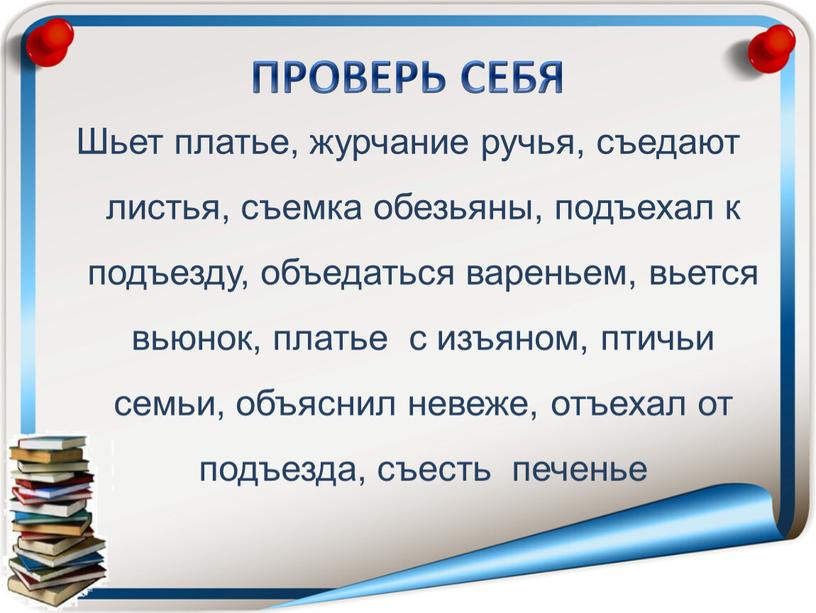 ПРОВЕРЬ СЕБЯ

Шьет платье, журчание ручья, съедают листья, съемка обезьяны, подъехал к подъезду, объедаться вареньем, вьется вьюнок, платье с изъяном, птичьи семьи, объяснил невеже, отъехал от подъезда, съесть печенье